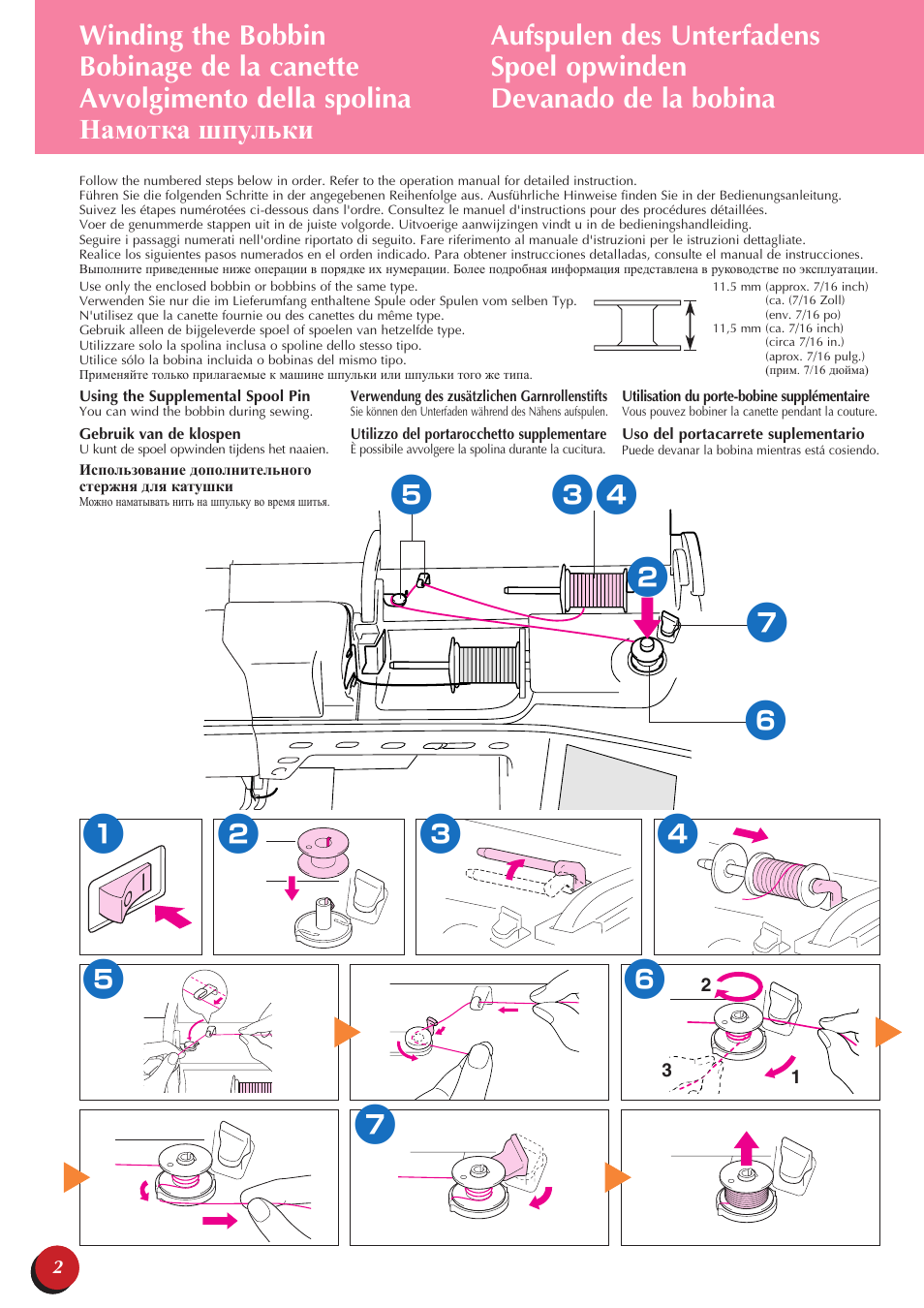 Winding the Bobbin
Bobinage de la canette
Avvolgimento della spolina
Намотка шпульки

Aufspulen des Unterfadens
Spoel opwinden
Devanado de la bobina

Follow the numbered steps below in order. Refer to the operation manual for detailed instruction.
Führen Sie die folgenden Schritte in der angegebenen Reihenfolge aus. Ausführliche Hinweise finden Sie in der Bedienungsanleitung.
Suivez les étapes numérotées ci-dessous dans l'ordre. Consultez le manuel d'instructions pour des procédures détaillées.
Voer de genummerde stappen uit in de juiste volgorde. Uitvoerige aanwijzingen vindt u in de bedieningshandleiding.
Seguire i passaggi numerati nell'ordine riportato di seguito. Fare riferimento al manuale d'istruzioni per le istruzioni dettagliate.
Realice los siguientes pasos numerados en el orden indicado. Para obtener instrucciones detalladas, consulte el manual de instrucciones.
Выполните приведенные ниже операции в порядке их нумерации. Более подробная информация представлена в руководстве по эксплуатации.

Use only the enclosed bobbin or bobbins of the same type.
Verwenden Sie nur die im Lieferumfang enthaltene Spule oder Spulen vom selben Typ.
N'utilisez que la canette fournie ou des canettes du même type.
Gebruik alleen de bijgeleverde spoel of spoelen van hetzelfde type.
Utilizzare solo la spolina inclusa o spoline dello stesso tipo.
Utilice sólo la bobina incluida o bobinas del mismo tipo.
Применяйте только прилагаемые к машине шпульки или шпульки того же типа.

11.5 mm (approx. 7/16 inch)
(ca. (7/16 Zoll)
(env. 7/16 po)
11,5 mm (ca. 7/16 inch)
(circa 7/16 in.)
(aprox. 7/16 pulg.)
(прим. 7/16 дюйма)

Using the Supplemental Spool Pin
You can wind the bobbin during sewing.

Gebruik van de klospen
U kunt de spoel opwinden tijdens het naaien.

Использование дополнительного стержня для катушки
Можно наматывать нить на шпульку во время шитья.

Verwendung des zusätzlichen Garnrollenstifts
Sie können den Unterfaden während des Nähens aufspulen.

Utilizzo del portarocchetto supplementare
È possibile avvolgere la spolina durante la cucitura.

Utilisation du porte-bobine supplémentaire
Vous pouvez bobiner la canette pendant la couture.

Uso del portacarrete suplementario
Puede devanar la bobina mientras está cosiendo.

5 3 4 2 7 6

1 2 3 4
5 6
2 3 1
7

2